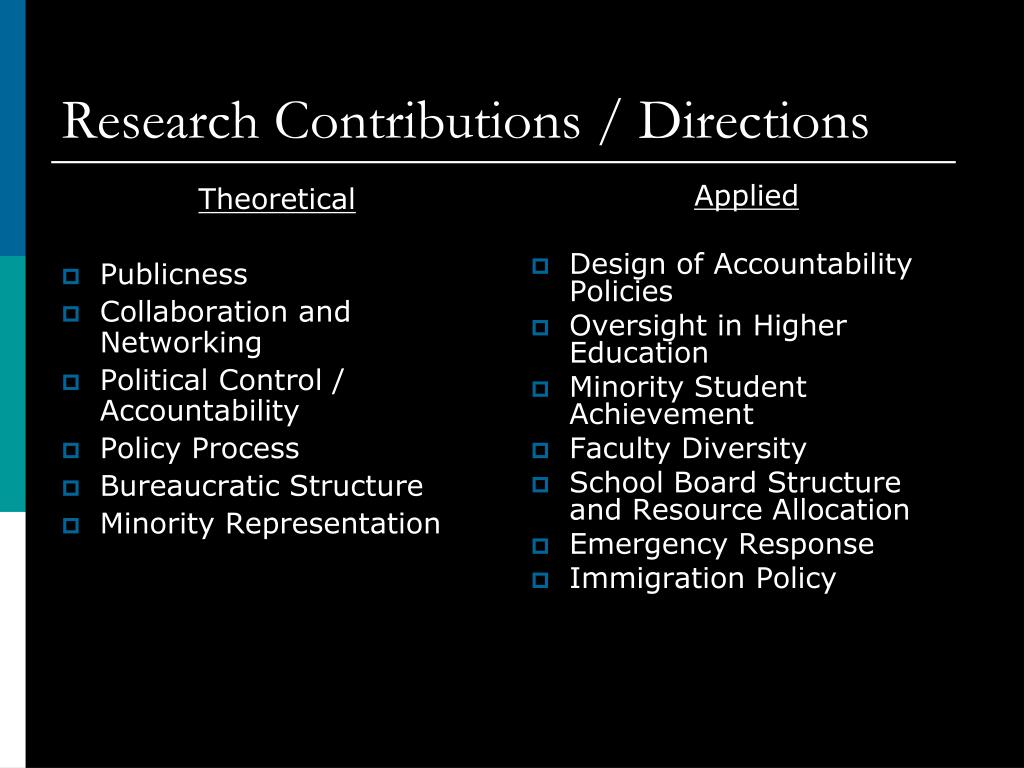 Research Contributions / Directions

Theoretical

- Publicness
- Collaboration and Networking
- Political Control / Accountability
- Policy Process
- Bureaucratic Structure
- Minority Representation

Applied

- Design of Accountability Policies
- Oversight in Higher Education
- Minority Student Achievement
- Faculty Diversity
- School Board Structure and Resource Allocation
- Emergency Response
- Immigration Policy